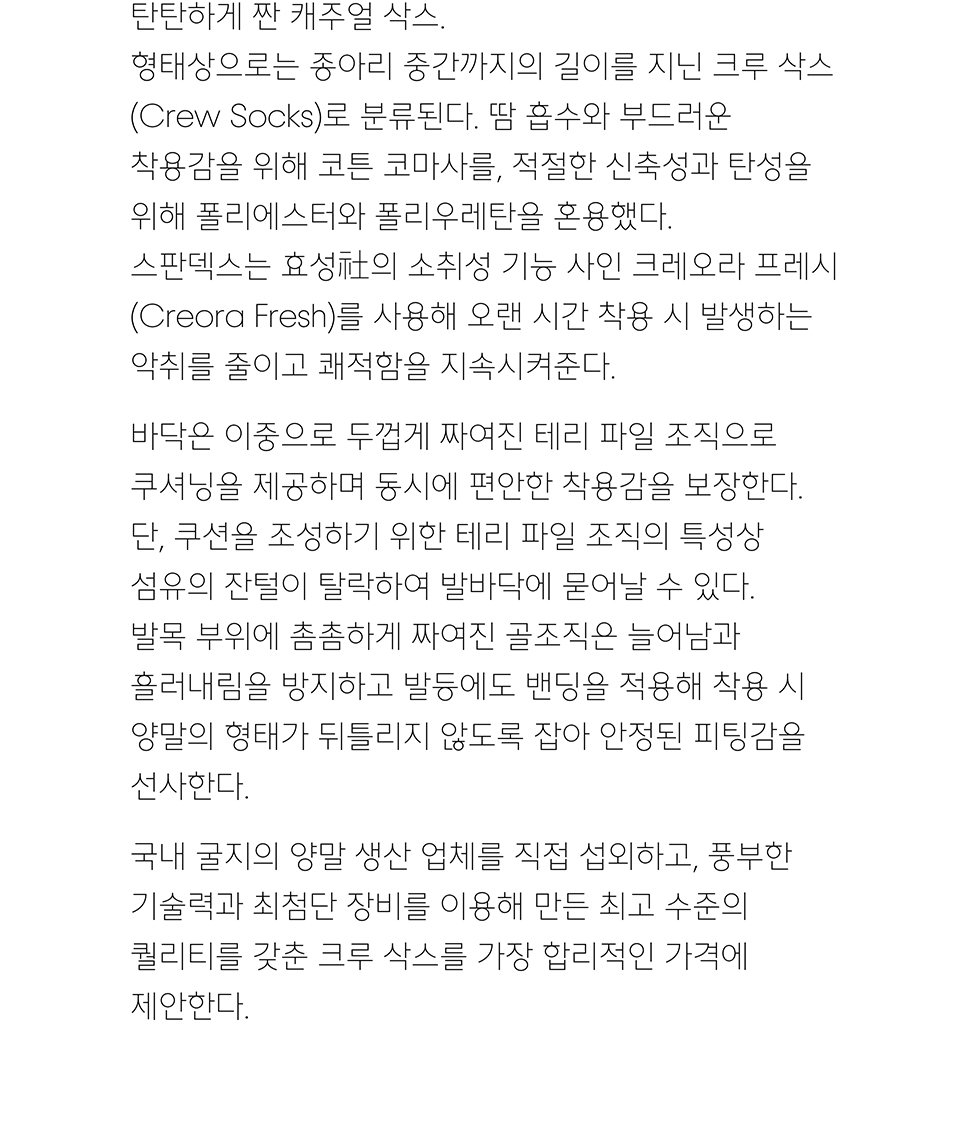 탄탄하게 짠 캐주얼 삭스.
형태상으로는 종아리 중간까지의 길이를 지닌 크루 삭스 (Crew Socks)로 분류된다. 땀 흡수와 부드러운 착용감을 위해 코튼 코마사를, 적절한 신축성과 탄성을 위해 폴리에스터와 폴리우레탄을 혼용했다.
스판덱스는 효성社의 소취성 기능 사인 크레오라 프레시 (Creora Fresh)를 사용해 오랜 시간 착용 시 발생하는 악취를 줄이고 쾌적함을 지속시켜준다.

바닥은 이중으로 두껍게 짜여진 테리 파일 조직으로 쿠셔닝을 제공하며 동시에 편안한 착용감을 보장한다.
단, 쿠션을 조성하기 위한 테리 파일 조직의 특성상 섬유의 잔털이 탈락하여 발바닥에 묻어날 수 있다.
발목 부위에 촘촘하게 짜여진 골조직은 늘어남과 흘러내림을 방지하고 발등에도 밴딩을 적용해 착용 시 양말의 형태가 뒤틀리지 않도록 잡아 안정된 피팅감을 선사한다.

국내 굴지의 양말 생산 업체를 직접 섭외하고, 풍부한 기술력과 최첨단 장비를 이용해 만든 최고 수준의 퀄리티를 갖춘 크루 삭스를 가장 합리적인 가격에 제안한다.